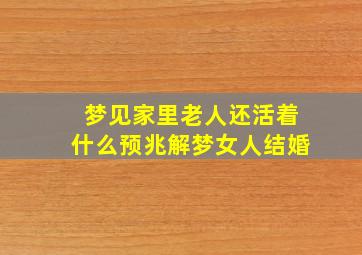 梦见家里老人还活着
什么预兆解梦女人结婚